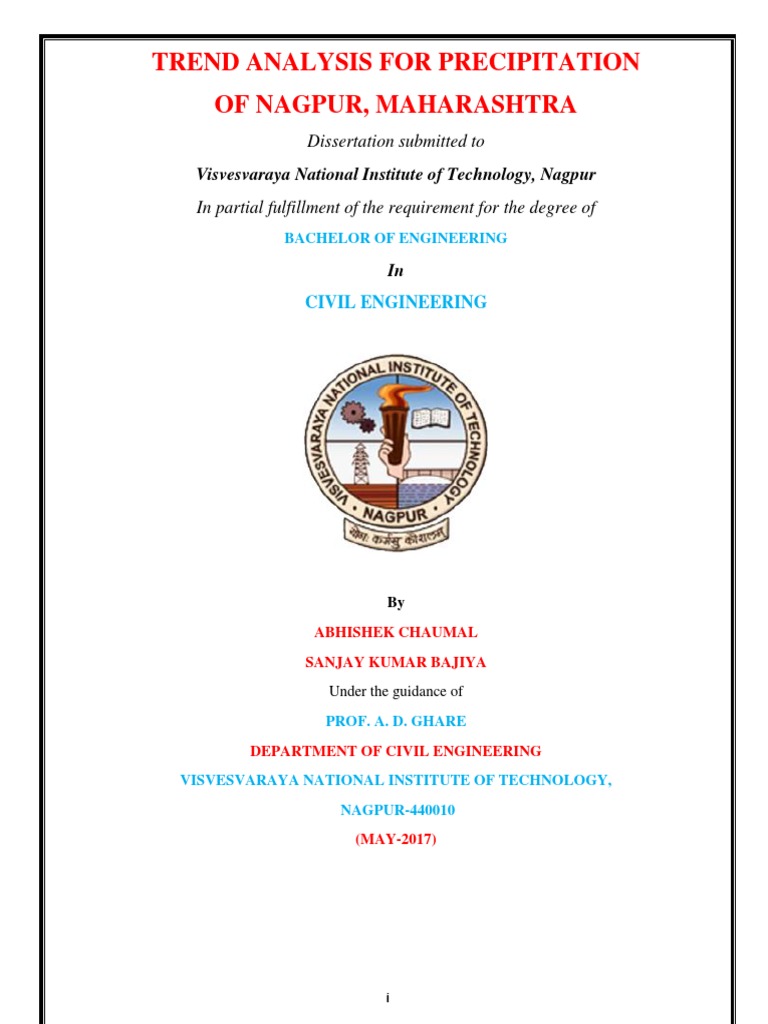 TREND ANALYSIS FOR PRECIPITATION OF NAGPUR, MAHARASHTRA

Dissertation submitted to

Visvesvaraya National Institute of Technology, Nagpur

In partial fulfillment of the requirement for the degree of

BACHELOR OF ENGINEERING

In

CIVIL ENGINEERING

VISVESVARAYA NATIONAL INSTITUTE OF TECHNOLOGY

NAGPUR

योगः कर्मसु कौशलम्

By

ABHISHEK CHAUMAL

SANJAY KUMAR BAJIYA

Under the guidance of

PROF. A. D. GHARE

DEPARTMENT OF CIVIL ENGINEERING

VISVESVARAYA NATIONAL INSTITUTE OF TECHNOLOGY,

NAGPUR-440010

(MAY-2017)

i